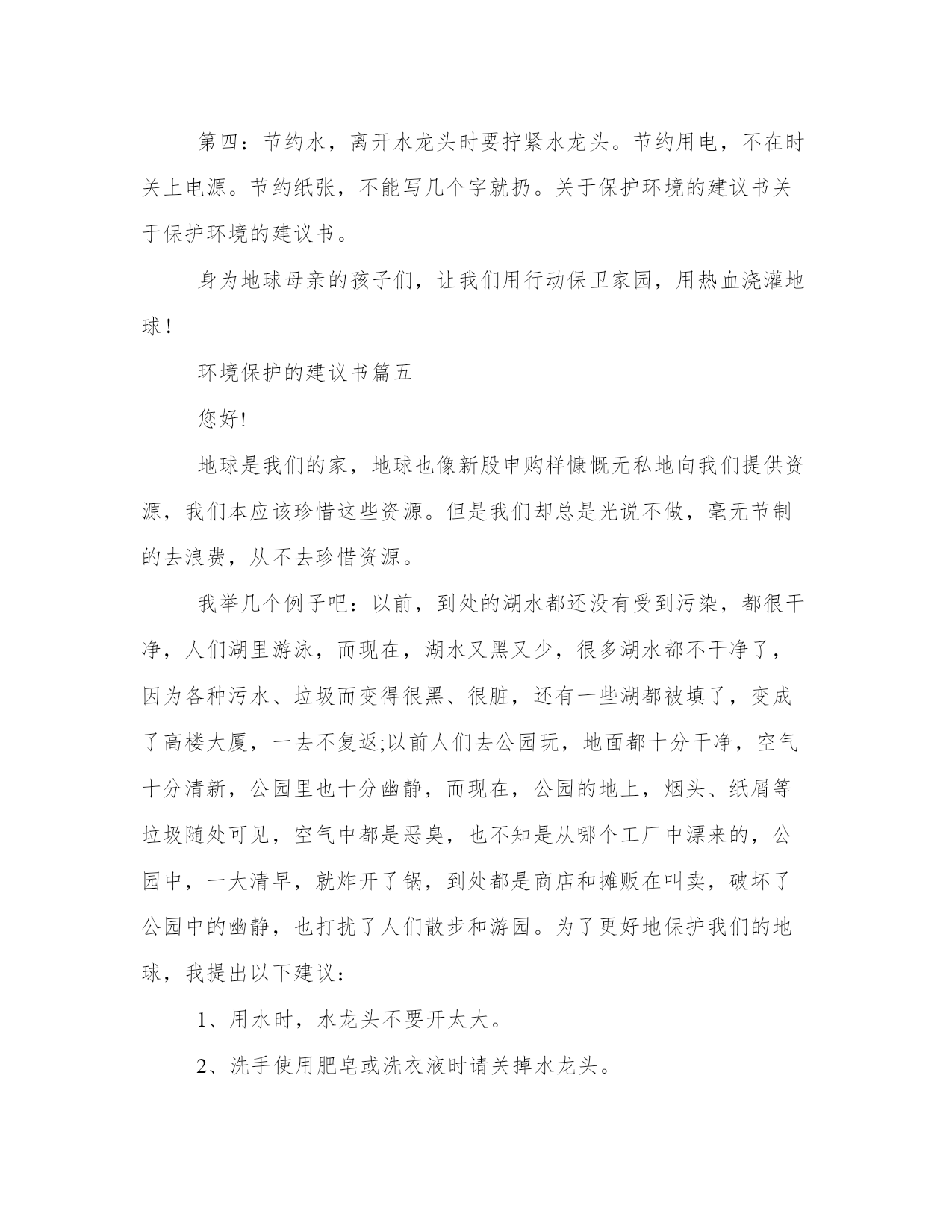 第四：节约水，离开水龙头时要拧紧水龙头。节约用电，不在时关上电源。节约纸张，不能写几个字就扔。关于保护环境的建议书关于保护环境的建议书。

身为地球母亲的孩子们，让我们用行动保卫家园，用热血浇灌地球！

环境保护的建议书篇五

您好!

地球是我们的家，地球也像新股申购样慷慨无私地向我们提供资源，我们本应该珍惜这些资源。但是我们却总是光说不做，毫无节制的去浪费，从不去珍惜资源。

我举几个例子吧：以前，到处的湖水都还没有受到污染，都很干净，人们湖里游泳，而现在，湖水又黑又少，很多湖水都不干净了，因为各种污水、垃圾而变得很黑、很脏，还有一些湖都被填了，变成了高楼大厦，一去不复返;以前人们去公园玩，地面都十分干净，空气十分清新，公园里也十分幽静，而现在，公园的地上，烟头、纸屑等垃圾随处可见，空气中都是恶臭，也不知是从哪个工厂中漂来的，公园中，一大清早，就炸开了锅，到处都是商店和摊贩在叫卖，破坏了公园中的幽静，也打扰了人们散步和游园。为了更好地保护我们的地球，我提出以下建议：

1、用水时，水龙头不要开太大。

2、洗手使用肥皂或洗衣液时请关掉水龙头。